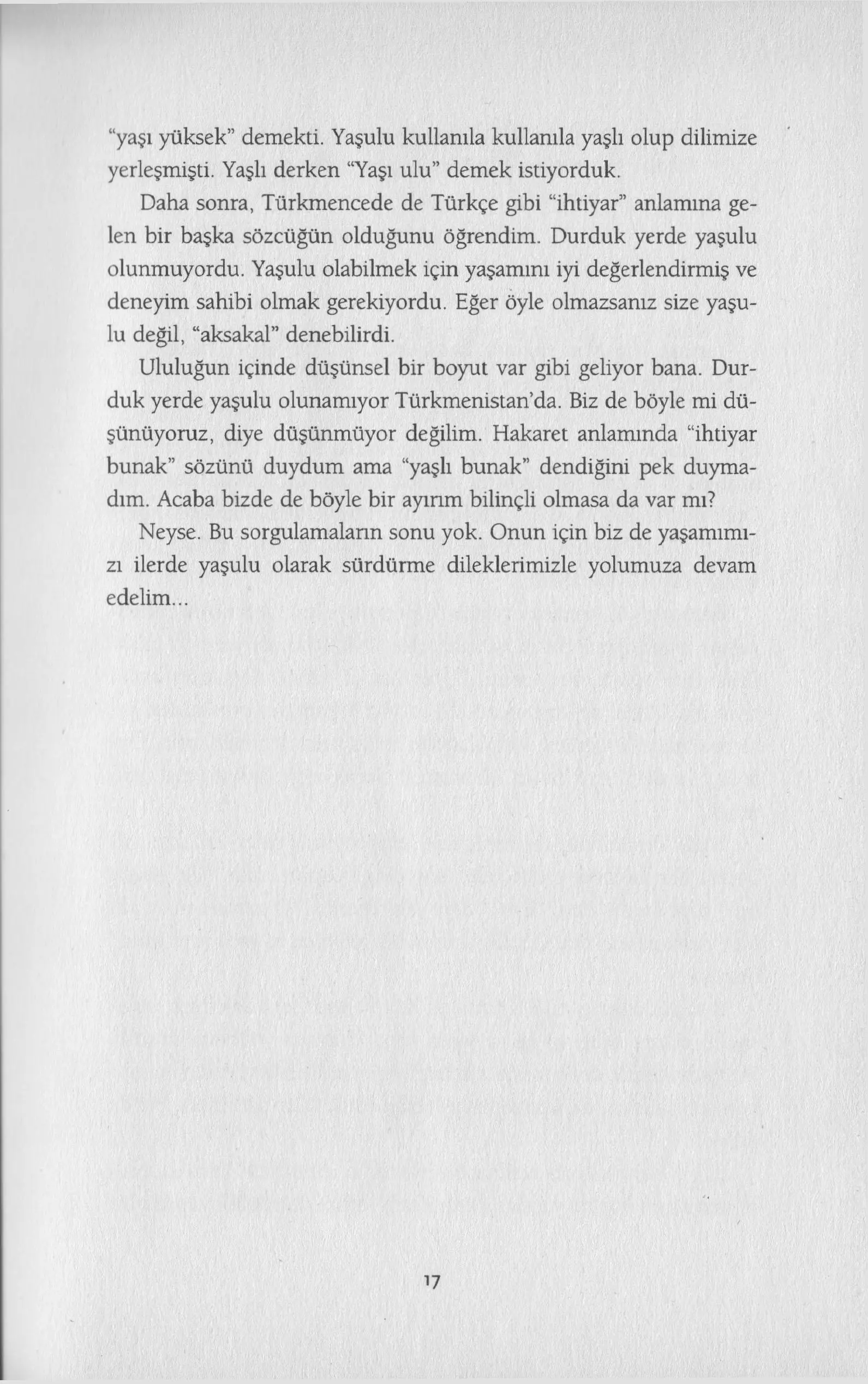 "yaşı yüksek" demekti. Yaşulu kullanıla kullanıla yaşlı olup dilimize yerleşmişti. Yaşlı derken "Yaşı ulu" demek istiyorduk.

Daha sonra, Türkmencede de Türkçe gibi "ihtiyar" anlamına gelen bir başka sözcüğün olduğunu öğrendim. Durduk yerde yaşulu olunmuyordu. Yaşulu olabilmek için yaşamını iyi değerlendirmiş ve deneyim sahibi olmak gerekiyordu. Eğer öyle olmazsanız size yaşulu değil, "aksakal" denebilirdi.

Ululuğun içinde düşünsel bir boyut var gibi geliyor bana. Durduk yerde yaşulu olunamıyor Türkmenistan'da. Biz de böyle mi düşünüyoruz, diye düşünmüyor değilim. Hakaret anlamında "ihtiyar bunak" sözünü duydum ama "yaşlı bunak" dendiğini pek duymadım. Acaba bizde de böyle bir ayırım bilinçli olmasa da var mı?

Neyse. Bu sorgulamaların sonu yok. Onun için biz de yaşamımızı ilerde yaşulu olarak sürdürme dileklerimizle yolumuza devam edelim...

17